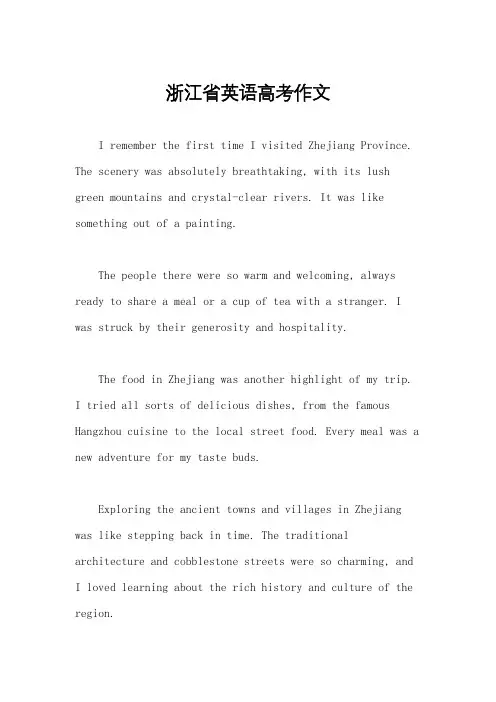 浙江省英语高考作文

I remember the first time I visited Zhejiang Province. The scenery was absolutely breathtaking, with its lush green mountains and crystal-clear rivers. It was like something out of a painting.

The people there were so warm and welcoming, always ready to share a meal or a cup of tea with a stranger. I was struck by their generosity and hospitality.

The food in Zhejiang was another highlight of my trip. I tried all sorts of delicious dishes, from the famous Hangzhou cuisine to the local street food. Every meal was a new adventure for my taste buds.

Exploring the ancient towns and villages in Zhejiang was like stepping back in time. The traditional architecture and cobblestone streets were so charming, and I loved learning about the rich history and culture of the region.